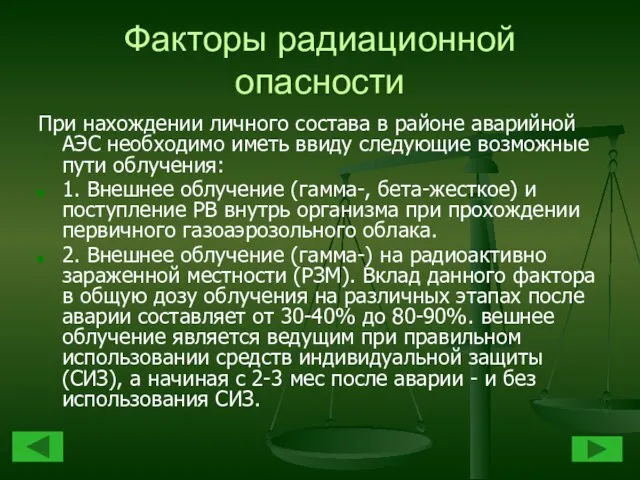 Факторы радиационной опасности

При нахождении личного состава в районе аварийной АЭС необходимо иметь ввиду следующие возможные пути облучения:

1. Внешнее облучение (гамма-, бета-жесткое) и поступление РВ внутрь организма при прохождении первичного газоаэрозольного облака.

2. Внешнее облучение (гамма-) на радиоактивно зараженной местности (РЗМ). Вклад данного фактора в общую дозу облучения на различных этапах после аварии составляет от 30-40% до 80-90%. вешнее облучение является ведущим при правильном использовании средств индивидуальной защиты (СИЗ), а начиная с 2-3 мес после аварии - и без использования СИЗ.